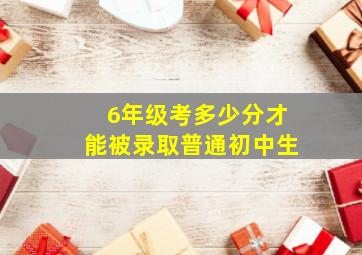 6年级考多少分才
能被录取普通初中生